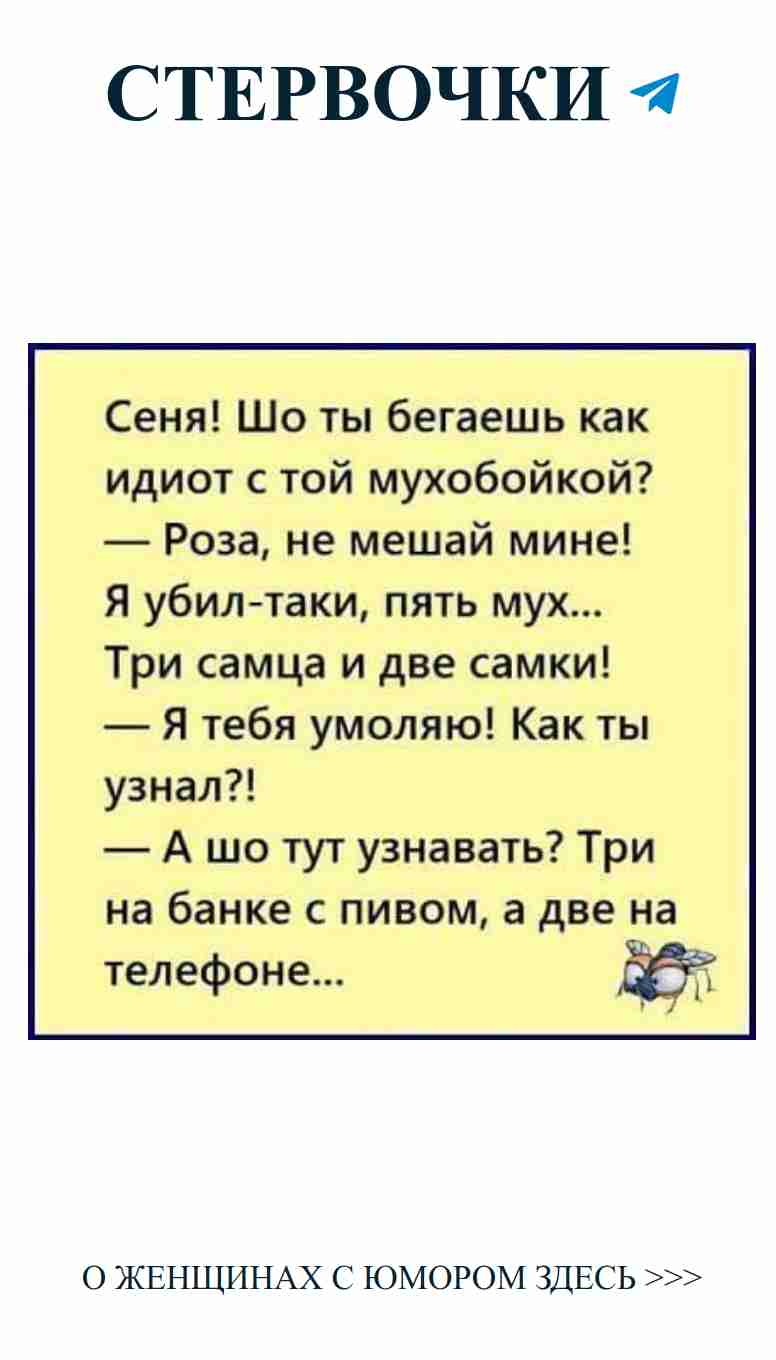 СТЕРВОЧКИ

Сеня! Шо ты бегаешь как идиот с той мухобойкой?
— Роза, не мешай мине! Я убил-таки, пять мух... Три самца и две самки!
— Я тебя умоляю! Как ты узнал?!
— А шо тут узнавать? Три на банке с пивом, а две на телефоне...

О ЖЕНЩИНАХ С ЮМОРОМ ЗДЕСЬ >>>